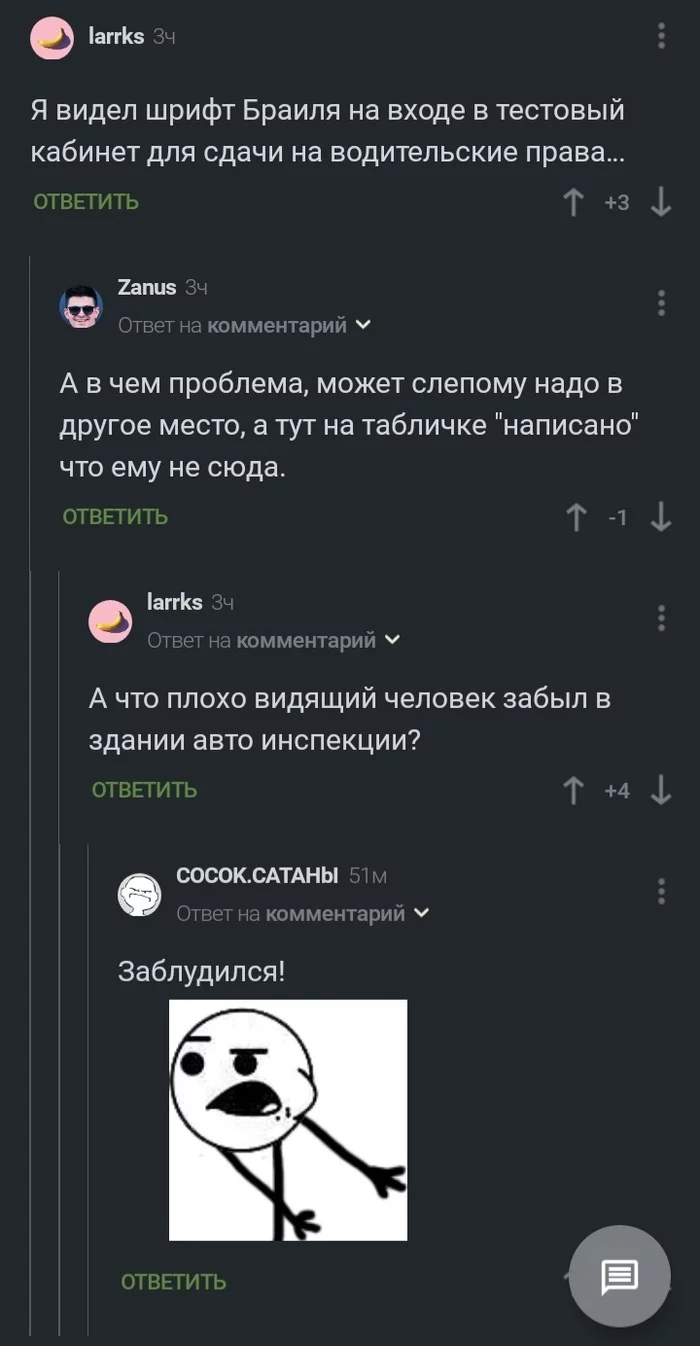 larrks 3ч

Я видел шрифт Браиля на входе в тестовый кабинет для сдачи на водительские права...

ОТВЕТИТЬ +3

Zanus 3ч
Ответ на комментарий

А в чем проблема, может слепому надо в другое место, а тут на табличке "написано" что ему не сюда.

ОТВЕТИТЬ -1

larrks 3ч
Ответ на комментарий

А что плохо видящий человек забыл в здании авто инспекции?

ОТВЕТИТЬ +4

СОСОК.САТАНЫ 51м
Ответ на комментарий

Заблудился!

ОТВЕТИТЬ